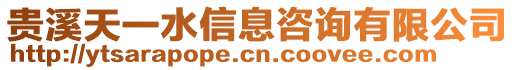 贵溪天一水信息咨询有限公司
http://ytsarapope.cn.coovee.com